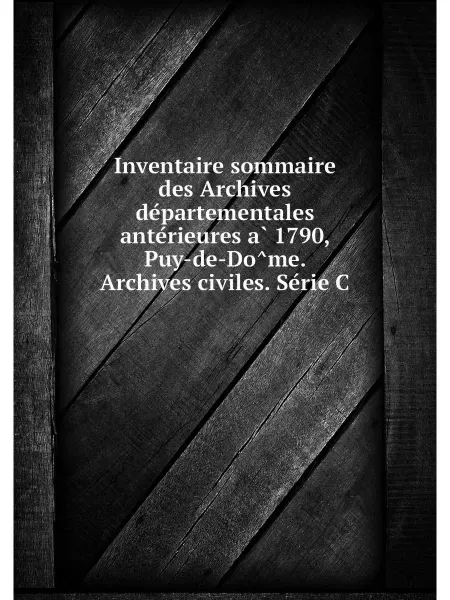 Inventaire sommaire des Archives départementales antérieures a` 1790, Puy-de-Do^me. Archives civiles. Série C